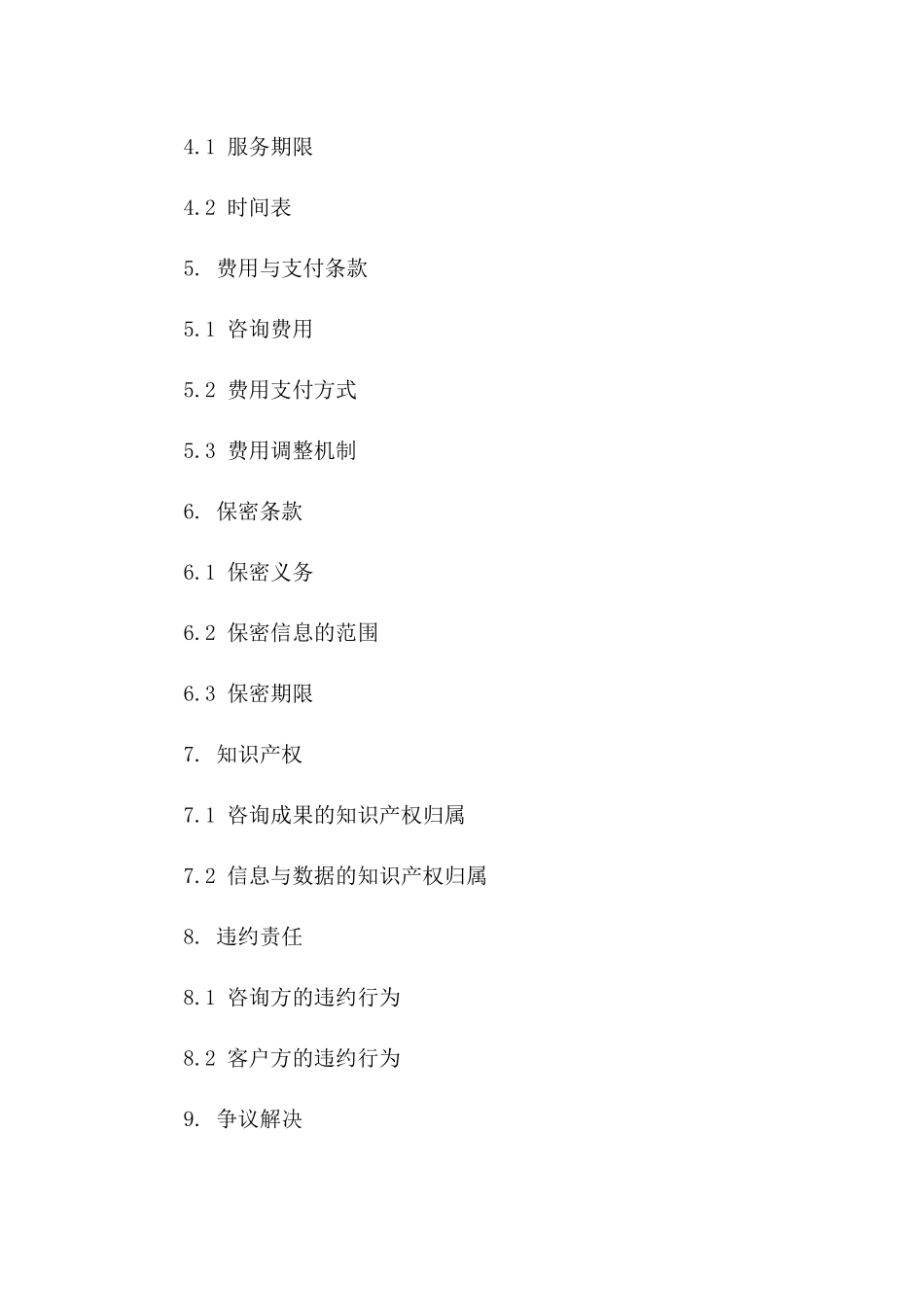 4.1 服务期限

4.2 时间表

5. 费用与支付条款

5.1 咨询费用

5.2 费用支付方式

5.3 费用调整机制

6. 保密条款

6.1 保密义务

6.2 保密信息的范围

6.3 保密期限

7. 知识产权

7.1 咨询成果的知识产权归属

7.2 信息与数据的知识产权归属

8. 违约责任

8.1 咨询方的违约行为

8.2 客户方的违约行为

9. 争议解决